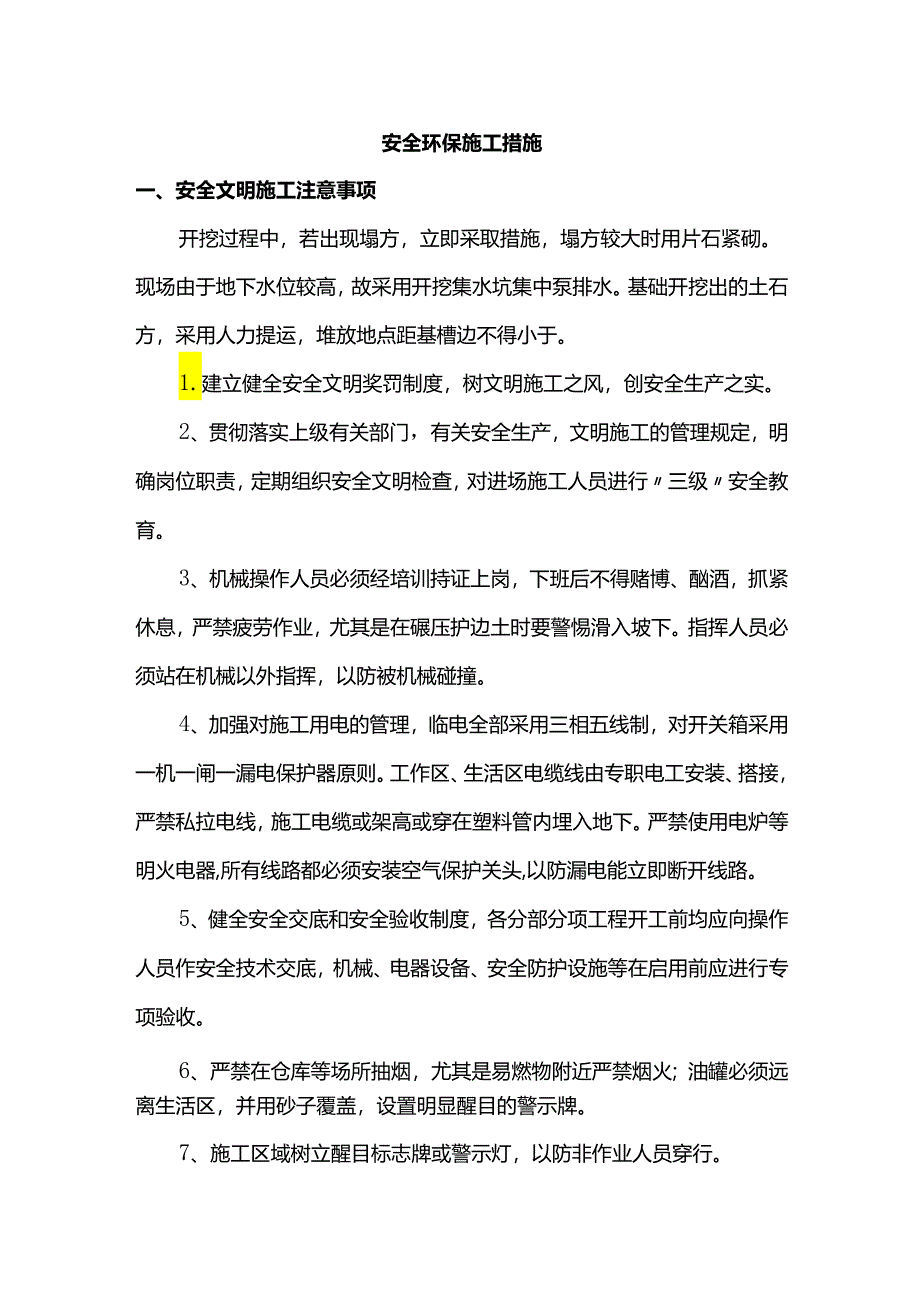 安全环保施工措施

一、安全文明施工注意事项

开挖过程中，若出现塌方，立即采取措施，塌方较大时用片石紧砌。现场由于地下水位较高，故采用开挖集水坑集中泵排水。基础开挖出的土石方，采用人力提运，堆放地点距基槽边不得小于。

1.建立健全安全文明奖罚制度，树文明施工之风，创安全生产之实。

2、贯彻落实上级有关部门，有关安全生产，文明施工的管理规定，明确岗位职责，定期组织安全文明检查，对进场施工人员进行〃三级〃安全教育。

3、机械操作人员必须经培训持证上岗，下班后不得赌博、酗酒，抓紧休息，严禁疲劳作业，尤其是在碾压护边土时要警惕滑入坡下。指挥人员必须站在机械以外指挥，以防被机械碰撞。

4、加强对施工用电的管理，临电全部采用三相五线制，对开关箱采用一机一闸一漏电保护器原则。工作区、生活区电缆线由专职电工安装、搭接，严禁私拉电线，施工电缆或架高或穿在塑料管内埋入地下。严禁使用电炉等明火电器,所有线路都必须安装空气保护关头,以防漏电能立即断开线路。

5、健全安全交底和安全验收制度，各分部分项工程开工前均应向操作人员作安全技术交底，机械、电器设备、安全防护设施等在启用前应进行专项验收。

6、严禁在仓库等场所抽烟，尤其是易燃物附近严禁烟火；油罐必须远离生活区，并用砂子覆盖，设置明显醒目的警示牌。

7、施工区域树立醒目标志牌或警示灯，以防非作业人员穿行。